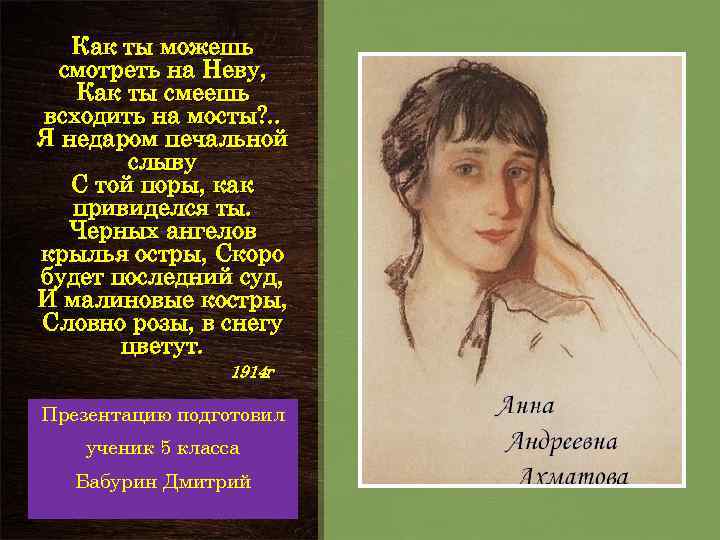 Как ты можешь смотреть на Неву,
Как ты смеешь всходить на мосты?..
Я недаром печальной слыву
С той поры, как привиделся ты.
Черных ангелов крылья остры, Скоро будет последний суд,
И малиновые костры,
Словно розы, в снегу цветут.
1914г

Презентацию подготовил ученик 5 класса Бабурин Дмитрий

Анна Андреевна Ахматова